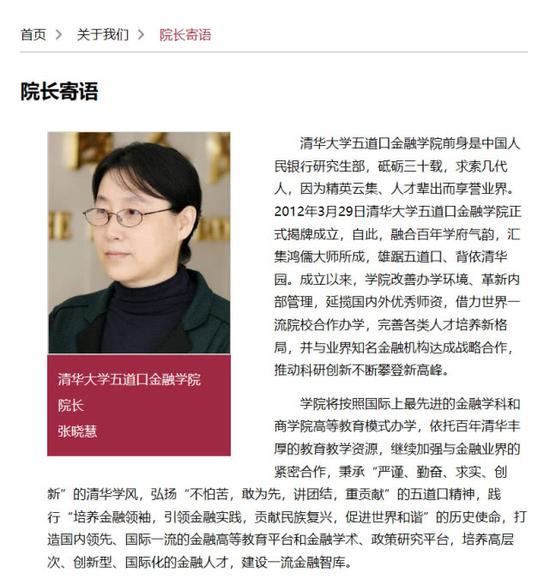 首页 > 关于我们 > 院长寄语

院长寄语

清华大学五道口金融学院
院长
张晓慧

清华大学五道口金融学院前身是中国人民银行研究生部，砥砺三十载，求索几代人，因为精英云集、人才辈出而享誉业界。2012年3月29日清华大学五道口金融学院正式揭牌成立，自此，融合百年学府气韵，汇集鸿儒大师所成，雄踞五道口、背依清华园。成立以来，学院改善办学环境、革新内部管理，延揽国内外优秀师资，借力世界一流院校合作办学，完善各类人才培养新格局，并与业界知名金融机构达成战略合作，推动科研创新不断攀登新高峰。

学院将按照国际上最先进的金融学科和商学院高等教育模式办学，依托百年清华丰厚的教育教学资源，继续加强与金融业界的紧密合作，秉承“严谨、勤奋、求实、创新”的清华学风，弘扬“不怕苦，敢为先，讲团结，重贡献”的五道口精神，践行“培养金融领袖，引领金融实践，贡献民族复兴，促进世界和谐”的历史使命，打造国内领先、国际一流的金融高等教育平台和金融学术、政策研究平台，培养高层次、创新型、国际化的金融人才，建设一流金融智库。